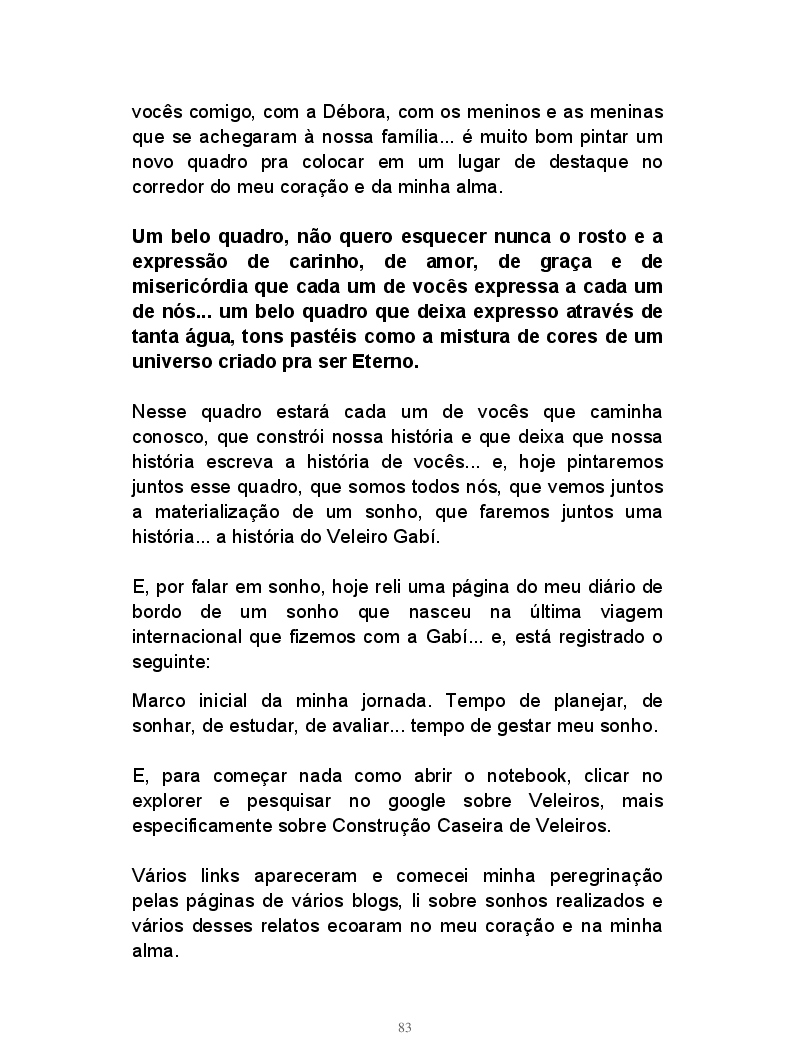 vocês comigo, com a Débora, com os meninos e as meninas que se achegaram à nossa família... é muito bom pintar um novo quadro pra colocar em um lugar de destaque no corredor do meu coração e da minha alma.

Um belo quadro, não quero esquecer nunca o rosto e a expressão de carinho, de amor, de graça e de misericórdia que cada um de vocês expressa a cada um de nós... um belo quadro que deixa expresso através de tanta água, tons pastéis como a mistura de cores de um universo criado pra ser Eterno.

Nesse quadro estará cada um de vocês que caminha conosco, que constrói nossa história e que deixa que nossa história escreva a história de vocês... e, hoje pintaremos juntos esse quadro, que somos todos nós, que vemos juntos a materialização de um sonho, que faremos juntos uma história... a história do Veleiro Gabí.

E, por falar em sonho, hoje reli uma página do meu diário de bordo de um sonho que nasceu na última viagem internacional que fizemos com a Gabí... e, está registrado o seguinte:

Marco inicial da minha jornada. Tempo de planejar, de sonhar, de estudar, de avaliar... tempo de gestar meu sonho.

E, para começar nada como abrir o notebook, clicar no explorer e pesquisar no google sobre Veleiros, mais especificamente sobre Construção Caseira de Veleiros.

Vários links apareceram e comecei minha peregrinação pelas páginas de vários blogs, li sobre sonhos realizados e vários desses relatos ecoaram no meu coração e na minha alma.

83